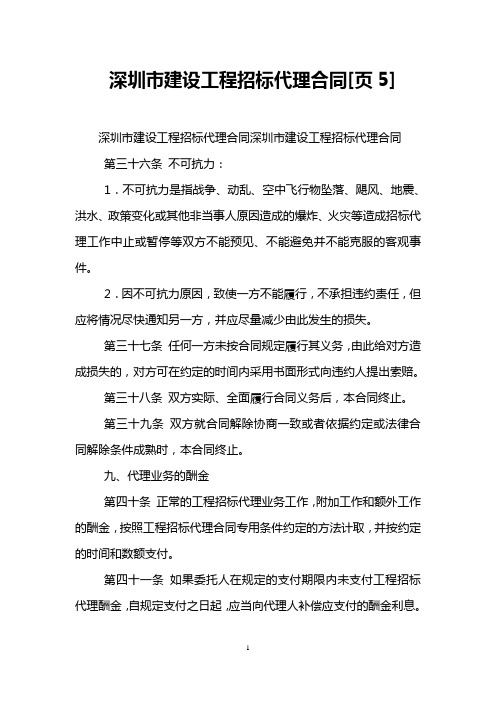 深圳市建设工程招标代理合同[页 5]

深圳市建设工程招标代理合同深圳市建设工程招标代理合同

第三十六条 不可抗力：

1．不可抗力是指战争、动乱、空中飞行物坠落、飓风、地震、洪水、政策变化或其他非当事人原因造成的爆炸、火灾等造成招标代理工作中止或暂停等双方不能预见、不能避免并不能克服的客观事件。

2．因不可抗力原因，致使一方不能履行，不承担违约责任，但应将情况尽快通知另一方，并应尽量减少由此发生的损失。

第三十七条 任何一方未按合同规定履行其义务，由此给对方造成损失的，对方可在约定的时间内采用书面形式向违约人提出索赔。

第三十八条 双方实际、全面履行合同义务后，本合同终止。

第三十九条 双方就合同解除协商一致或者依据约定或法律合同解除条件成熟时，本合同终止。

九、代理业务的酬金

第四十条 正常的工程招标代理业务工作，附加工作和额外工作的酬金，按照工程招标代理合同专用条件约定的方法计取，并按约定的时间和数额支付。

第四十一条 如果委托人在规定的支付期限内未支付工程招标代理酬金，自规定支付之日起，应当向代理人补偿应支付的酬金利息。

1